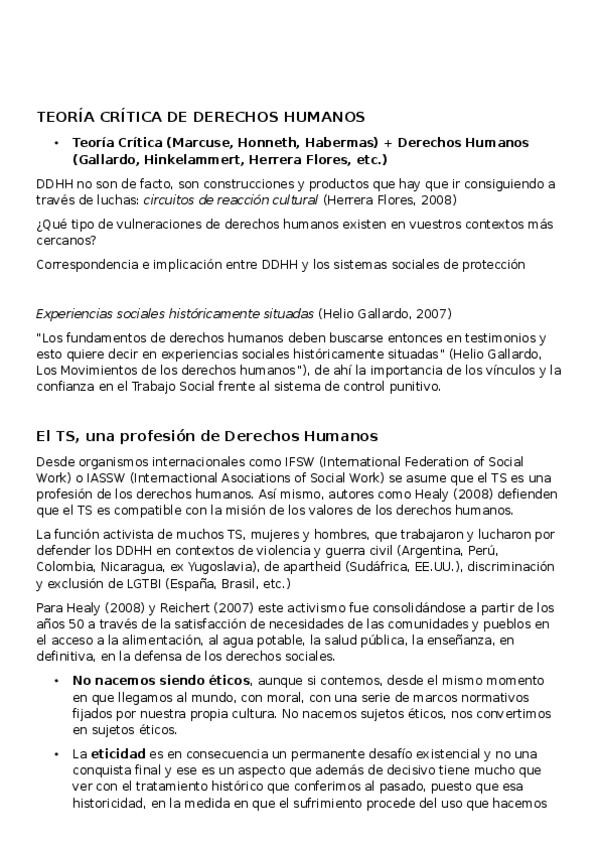 TEORÍA CRÍTICA DE DERECHOS HUMANOS

• Teoría Crítica (Marcuse, Honneth, Habermas) + Derechos Humanos (Gallardo, Hinkelammert, Herrera Flores, etc.)

DDHH no son de facto, son construcciones y productos que hay que ir consiguiendo a través de luchas: circuitos de reacción cultural (Herrera Flores, 2008)

¿Qué tipo de vulneraciones de derechos humanos existen en vuestros contextos más cercanos?

Correspondencia e implicación entre DDHH y los sistemas sociales de protección

Experiencias sociales históricamente situadas (Helio Gallardo, 2007)

"Los fundamentos de derechos humanos deben buscarse entonces en testimonios y esto quiere decir en experiencias sociales históricamente situadas" (Helio Gallardo, Los Movimientos de los derechos humanos"), de ahí la importancia de los vínculos y la confianza en el Trabajo Social frente al sistema de control punitivo.

El TS, una profesión de Derechos Humanos

Desde organismos internacionales como IFSW (International Federation of Social Work) o IASSW (Internactional Asociations of Social Work) se asume que el TS es una profesión de los derechos humanos. Así mismo, autores como Healy (2008) defienden que el TS es compatible con la misión de los valores de los derechos humanos.

La función activista de muchos TS, mujeres y hombres, que trabajaron y lucharon por defender los DDHH en contextos de violencia y guerra civil (Argentina, Perú, Colombia, Nicaragua, ex Yugoslavia), de apartheid (Sudáfrica, EE.UU.), discriminación y exclusión de LGTBI (España, Brasil, etc.)

Para Healy (2008) y Reichert (2007) este activismo fue consolidándose a partir de los años 50 a través de la satisfacción de necesidades de las comunidades y pueblos en el acceso a la alimentación, al agua potable, la salud pública, la enseñanza, en definitiva, en la defensa de los derechos sociales.

• No nacemos siendo éticos, aunque si contemos, desde el mismo momento en que llegamos al mundo, con moral, con una serie de marcos normativos fijados por nuestra propia cultura. No nacemos sujetos éticos, nos convertimos en sujetos éticos.

• La eticidad es en consecuencia un permanente desafío existencial y no una conquista final y ese es un aspecto que además de decisivo tiene mucho que ver con el tratamiento histórico que conferimos al pasado, puesto que esa historicidad, en la medida en que el sufrimiento procede del uso que hacemos